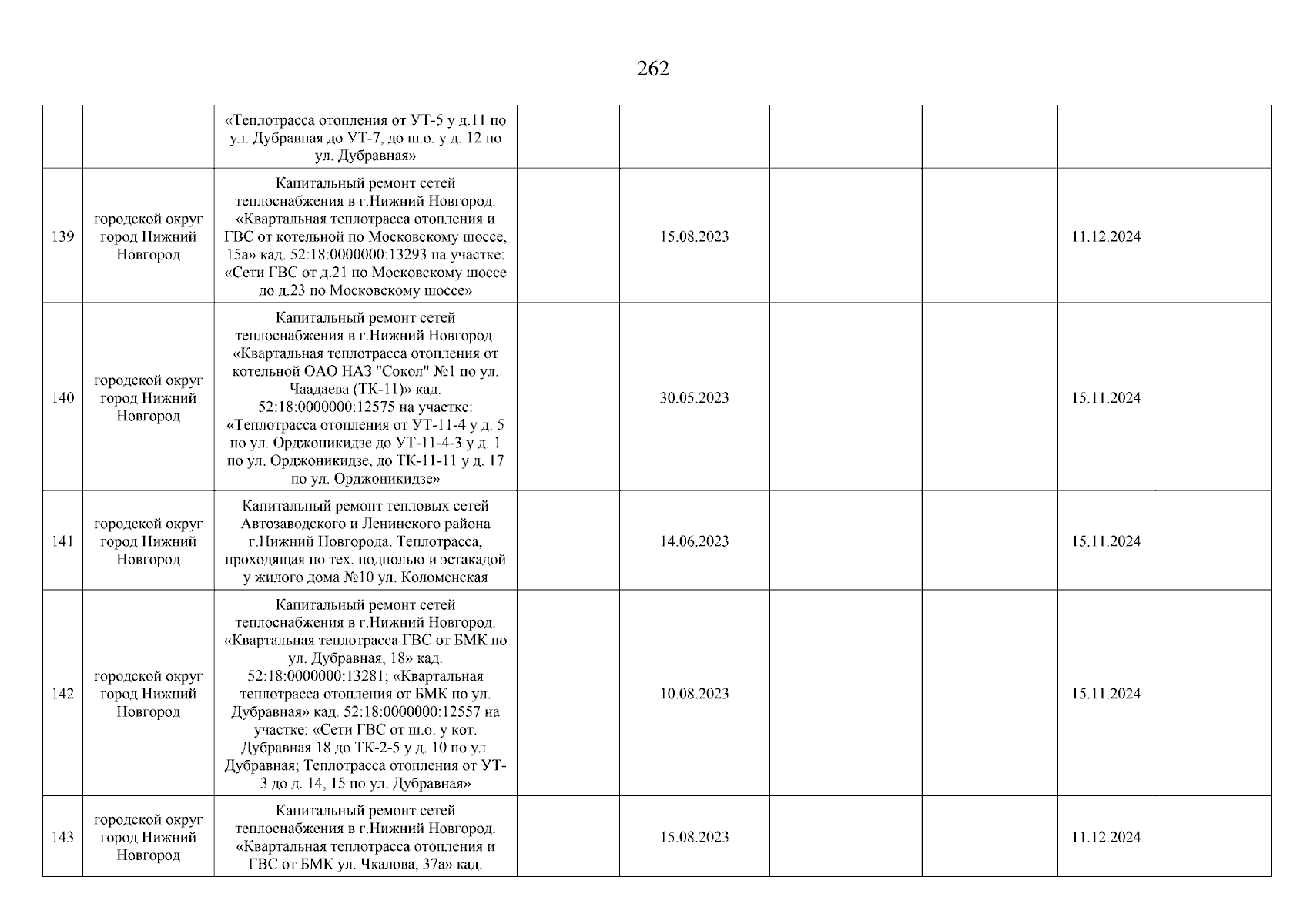 262

|  |  |  |  |  |  |  |  |  |
|---|---|---|---|---|---|---|---|---|
|  |  | «Теплотрасса отопления от УТ-5 у д.11 по ул. Дубравная до УТ-7, до ш.о. у д. 12 по ул. Дубравная» |  |  |  |  |  |  |
| 139 | городской округ город Нижний Новгород | Капитальный ремонт сетей теплоснабжения в г.Нижний Новгород. «Квартальная теплотрасса отопления и ГВС от котельной по Московскому шоссе, 15а» кад. 52:18:0000000:13293 на участке: «Сети ГВС от д.21 по Московскому шоссе до д.23 по Московскому шоссе» |  | 15.08.2023 |  |  | 11.12.2024 |  |
| 140 | городской округ город Нижний Новгород | Капитальный ремонт сетей теплоснабжения в г.Нижний Новгород. «Квартальная теплотрасса отопления от котельной ОАО НАЗ "Сокол" №1 по ул. Чаадаева (ТК-11)» кад. 52:18:0000000:12575 на участке: «Теплотрасса отопления от УТ-11-4 у д. 5 по ул. Орджоникидзе до УТ-11-4-3 у д. 1 по ул. Орджоникидзе, до ТК-11-11 у д. 17 по ул. Орджоникидзе» |  | 30.05.2023 |  |  | 15.11.2024 |  |
| 141 | городской округ город Нижний Новгород | Капитальный ремонт тепловых сетей Автозаводского и Ленинского района г.Нижний Новгорода. Теплотрасса, проходящая по тех. подполью и эстакадой у жилого дома №10 ул. Коломенская |  | 14.06.2023 |  |  | 15.11.2024 |  |
| 142 | городской округ город Нижний Новгород | Капитальный ремонт сетей теплоснабжения в г.Нижний Новгород. «Квартальная теплотрасса ГВС от БМК по ул. Дубравная, 18» кад. 52:18:0000000:13281; «Квартальная теплотрасса отопления от БМК по ул. Дубравная» кад. 52:18:0000000:12557 на участке: «Сети ГВС от ш.о. у кот. Дубравная 18 до ТК-2-5 у д. 10 по ул. Дубравная; Теплотрасса отопления от УТ-3 до д. 14, 15 по ул. Дубравная» |  | 10.08.2023 |  |  | 15.11.2024 |  |
| 143 | городской округ город Нижний Новгород | Капитальный ремонт сетей теплоснабжения в г.Нижний Новгород. «Квартальная теплотрасса отопления и ГВС от БМК ул. Чкалова, 37а» кад. |  | 15.08.2023 |  |  | 11.12.2024 |  |